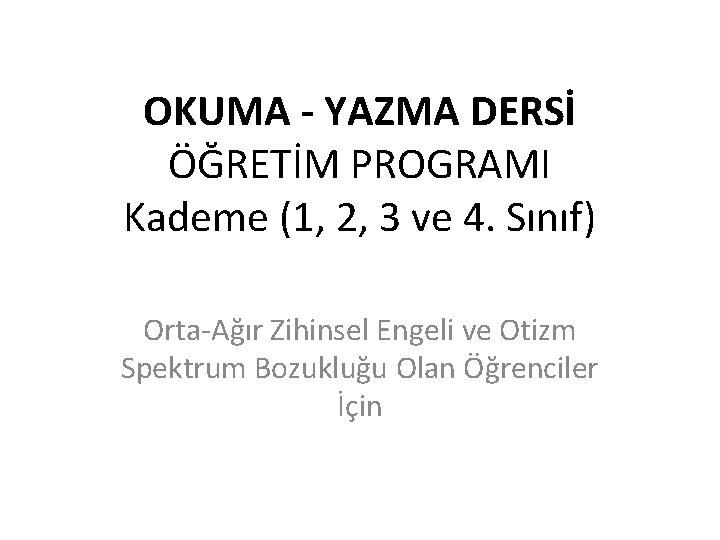 OKUMA - YAZMA DERSİ
ÖĞRETİM PROGRAMI
Kademe (1, 2, 3 ve 4. Sınıf)

Orta-Ağır Zihinsel Engeli ve Otizm Spektrum Bozukluğu Olan Öğrenciler İçin